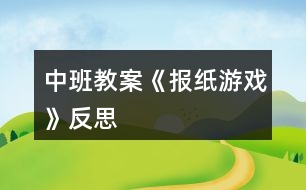 中班教案《报纸游戏》反思